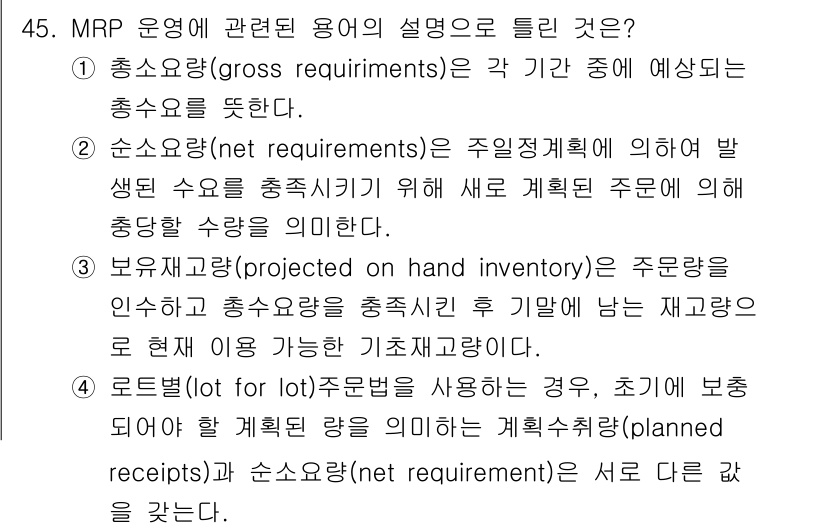 45. MRP 운영에 관련된 용어의 설명으로 틀린 것은?

① 총소요량(gross requiriments)은 각 기간 중에 예상되는 총수요를 뜻한다.

② 순소요량(net requirements)은 주일정계획에 의하여 발생된 수요를 충족시키기 위해 새로 계획된 주문에 의해 충당할 수량을 의미한다.

③ 보유재고량(projected on hand inventory)은 주문량을 인수하고 총수요량을 충족시킨 후 기말에 남는 재고량으로 현재 이용 가능한 기초재고량이다.

④ 로트별(lot for lot)주문법을 사용하는 경우, 초기에 보충되어야 할 계획된 량을 의미하는 계획수취량(planned receipts)과 순소요량(net requirement)은 서로 다른 값을 갖는다.